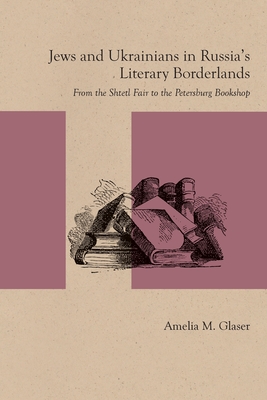 Jews and Ukrainians in Russia's Literary Borderlands

From the Shtetl Fair to the Petersburg Bookshop

Amelia M. Glaser